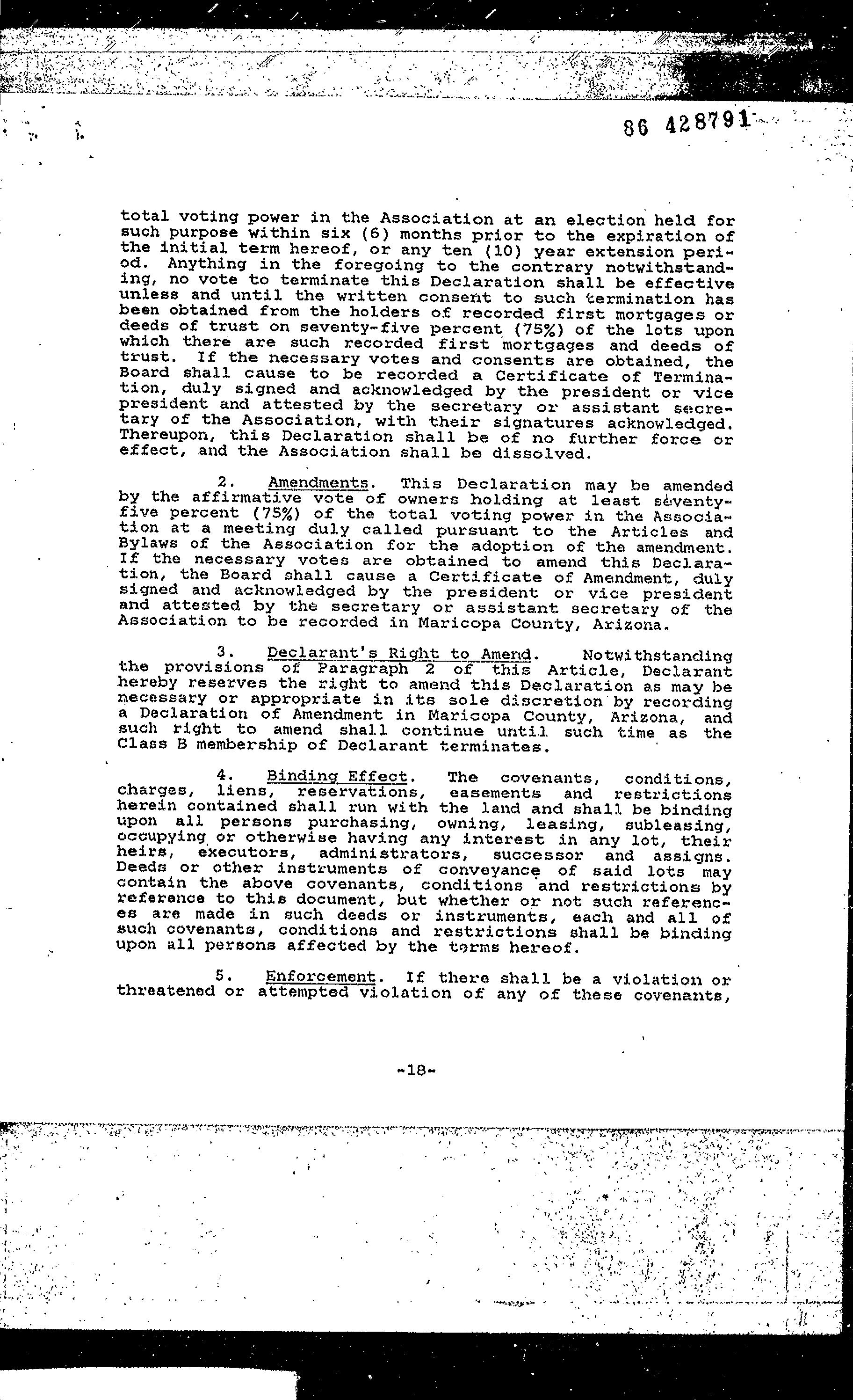 86 428791

total voting power in the Association at an election held for such purpose within six (6) months prior to the expiration of the initial term hereof, or any ten (10) year extension period. Anything in the foregoing to the contrary notwithstanding, no vote to terminate this Declaration shall be effective unless and until the written consent to such termination has been obtained from the holders of recorded first mortgages or deeds of trust on seventy-five percent (75%) of the lots upon which there are such recorded first mortgages and deeds of trust. If the necessary votes and consents are obtained, the Board shall cause to be recorded a Certificate of Termination, duly signed and acknowledged by the president or vice president and attested by the secretary or assistant secretary of the Association, with their signatures acknowledged. Thereupon, this Declaration shall be of no further force or effect, and the Association shall be dissolved.

2. Amendments. This Declaration may be amended by the affirmative vote of owners holding at least seventy-five percent (75%) of the total voting power in the Association at a meeting duly called pursuant to the Articles and Bylaws of the Association for the adoption of the amendment. If the necessary votes are obtained to amend this Declaration, the Board shall cause a Certificate of Amendment, duly signed and acknowledged by the president or vice president and attested by the secretary or assistant secretary of the Association to be recorded in Maricopa County, Arizona.

3. Declarant's Right to Amend. Notwithstanding the provisions of Paragraph 2 of this Article, Declarant hereby reserves the right to amend this Declaration as may be necessary or appropriate in its sole discretion by recording a Declaration of Amendment in Maricopa County, Arizona, and such right to amend shall continue until such time as the Class B membership of Declarant terminates.

4. Binding Effect. The covenants, conditions, charges, liens, reservations, easements and restrictions herein contained shall run with the land and shall be binding upon all persons purchasing, owning, leasing, subleasing, occupying or otherwise having any interest in any lot, their heirs, executors, administrators, successor and assigns. Deeds or other instruments of conveyance of said lots may contain the above covenants, conditions and restrictions by reference to this document, but whether or not such references are made in such deeds or instruments, each and all of such covenants, conditions and restrictions shall be binding upon all persons affected by the terms hereof.

5. Enforcement. If there shall be a violation or threatened or attempted violation of any of these covenants,

-18-